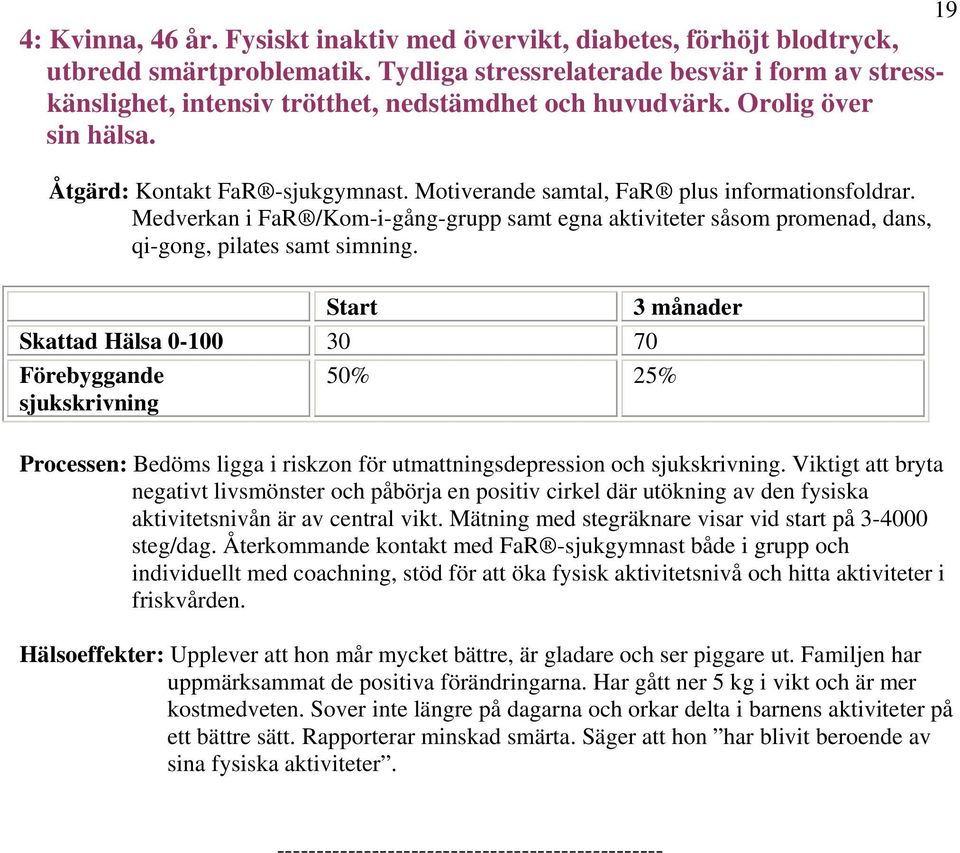 19

4: Kvinna, 46 år. Fysiskt inaktiv med övervikt, diabetes, förhöjt blodtryck, utbredd smärtproblematik. Tydliga stressrelaterade besvär i form av stresskänslighet, intensiv trötthet, nedstämdhet och huvudvärk. Orolig över sin hälsa.

Åtgärd: Kontakt FaR®-sjukgymnast. Motiverande samtal, FaR® plus informationsfoldrar. Medverkan i FaR®/Kom-i-gång-grupp samt egna aktiviteter såsom promenad, dans, qi-gong, pilates samt simning.

| | Start | 3 månader |
|---|---|---|
| Skattad Hälsa 0-100 | 30 | 70 |
| Förebyggande sjukskrivning | 50% | 25% |

Processen: Bedöms ligga i riskzon för utmattningsdepression och sjukskrivning. Viktigt att bryta negativt livsmönster och påbörja en positiv cirkel där utökning av den fysiska aktivitetsnivån är av central vikt. Mätning med stegräknare visar vid start på 3-4000 steg/dag. Återkommande kontakt med FaR®-sjukgymnast både i grupp och individuellt med coachning, stöd för att öka fysisk aktivitetsnivå och hitta aktiviteter i friskvården.

Hälsoeffekter: Upplever att hon mår mycket bättre, är gladare och ser piggare ut. Familjen har uppmärksammat de positiva förändringarna. Har gått ner 5 kg i vikt och är mer kostmedveten. Sover inte längre på dagarna och orkar delta i barnens aktiviteter på ett bättre sätt. Rapporterar minskad smärta. Säger att hon ”har blivit beroende av sina fysiska aktiviteter”.

--------------------------------------------------